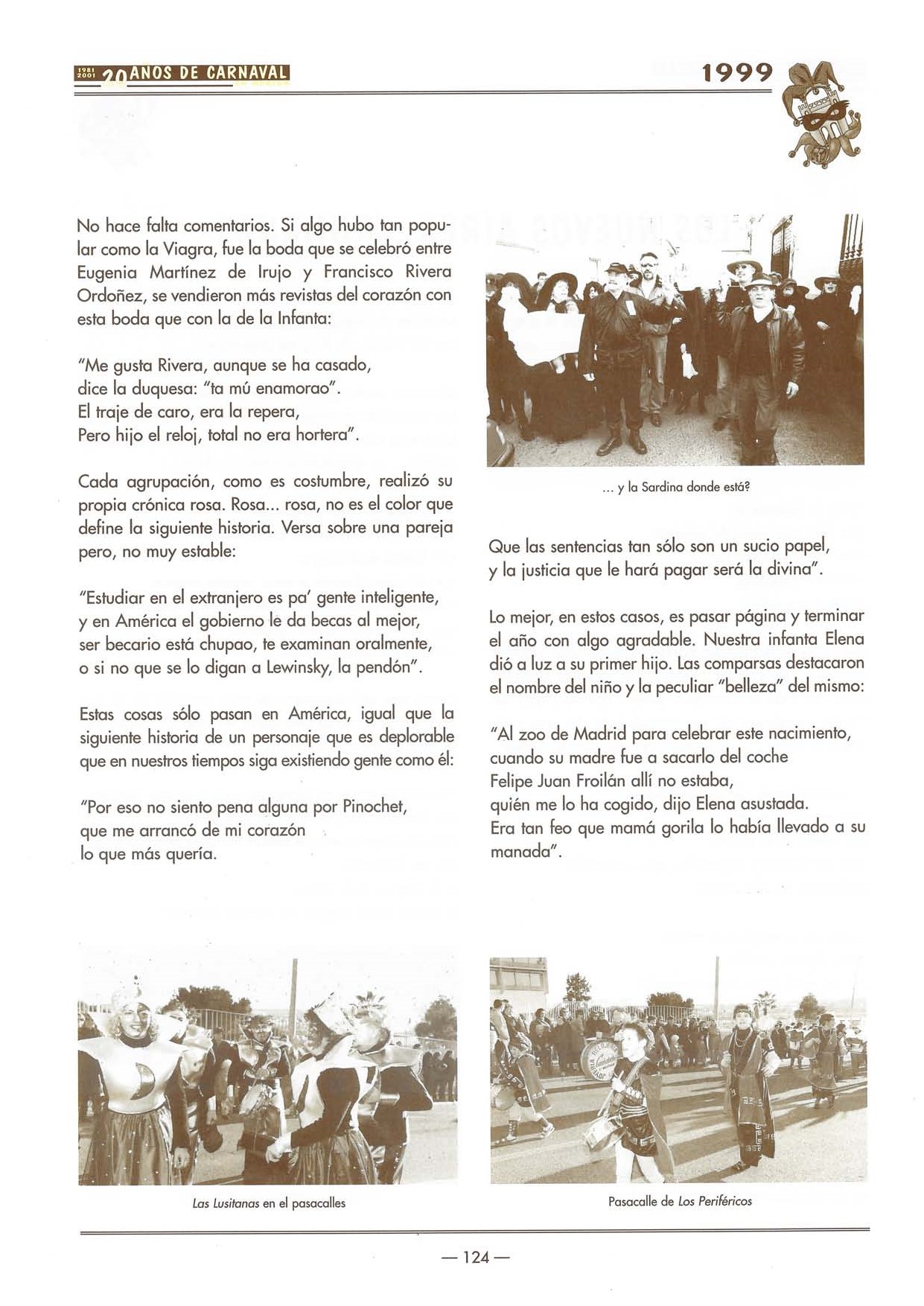 1981 2001 20 AÑOS DE CARNAVAL

1999

No hace falta comentarios. Si algo hubo tan popular como la Viagra, fue la boda que se celebró entre Eugenia Martínez de Irujo y Francisco Rivera Ordoñez, se vendieron más revistas del corazón con esta boda que con la de la Infanta:

"Me gusta Rivera, aunque se ha casado,
dice la duquesa: "ta mú enamorao".
El traje de caro, era la repera,
Pero hijo el reloj, total no era hortera".

Cada agrupación, como es costumbre, realizó su propia crónica rosa. Rosa... rosa, no es el color que define la siguiente historia. Versa sobre una pareja pero, no muy estable:

"Estudiar en el extranjero es pa' gente inteligente,
y en América el gobierno le da becas al mejor,
ser becario está chupao, te examinan oralmente,
o si no que se lo digan a Lewinsky, la pendón".

Estas cosas sólo pasan en América, igual que la siguiente historia de un personaje que es deplorable que en nuestros tiempos siga existiendo gente como él:

"Por eso no siento pena alguna por Pinochet,
que me arrancó de mi corazón
lo que más quería.

... y la Sardina donde está?

Que las sentencias tan sólo son un sucio papel,
y la justicia que le hará pagar será la divina".

Lo mejor, en estos casos, es pasar página y terminar el año con algo agradable. Nuestra infanta Elena dió a luz a su primer hijo. Las comparsas destacaron el nombre del niño y la peculiar "belleza" del mismo:

"Al zoo de Madrid para celebrar este nacimiento,
cuando su madre fue a sacarlo del coche
Felipe Juan Froilán allí no estaba,
quién me lo ha cogido, dijo Elena asustada.
Era tan feo que mamá gorila lo había llevado a su manada".

Las Lusitanas en el pasacalles

Pasacalle de Los Periféricos

— 124 —